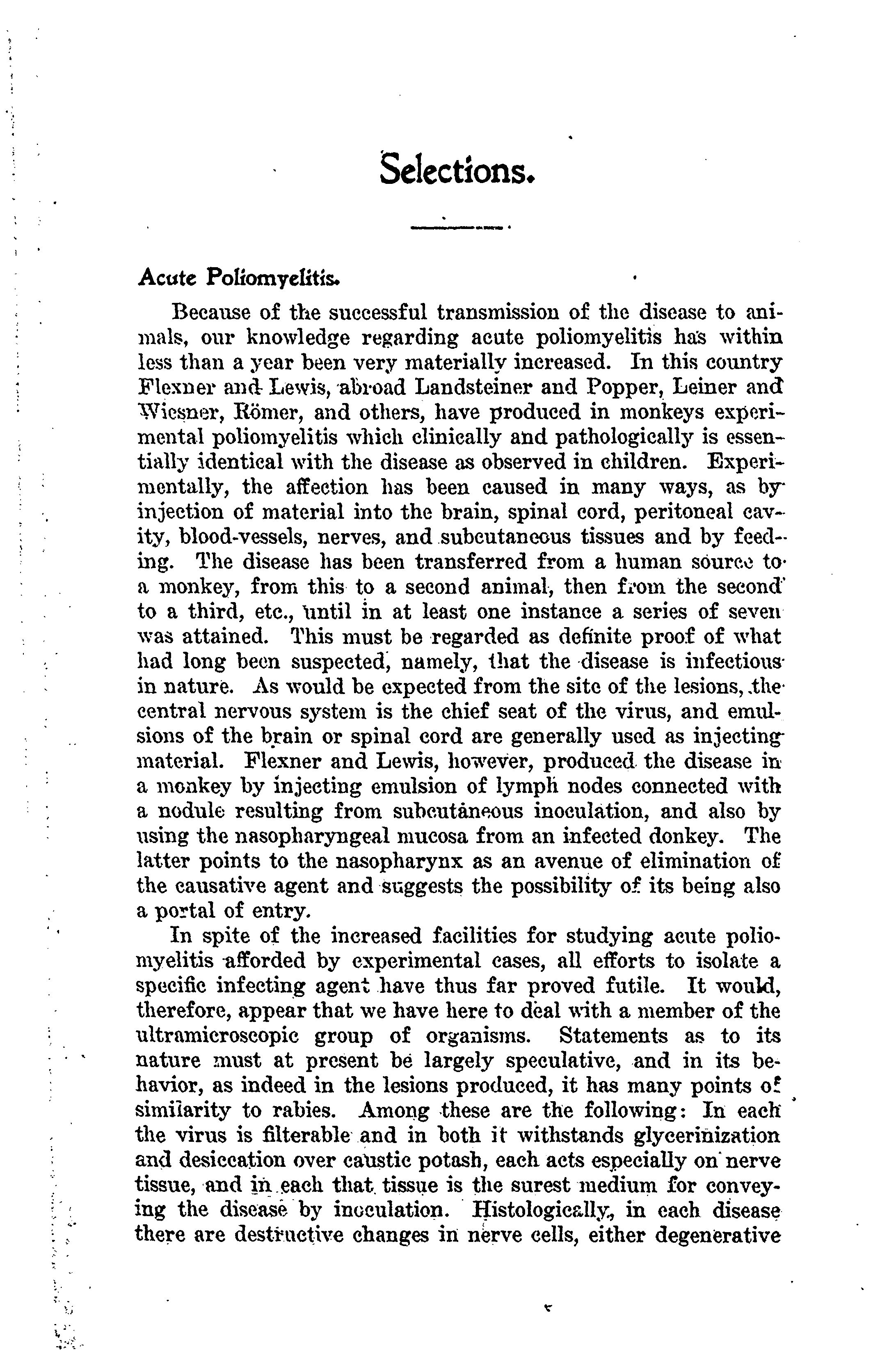 Selections.

Acute Poliomyelitis.

Because of the successful transmission of the disease to animals, our knowledge regarding acute poliomyelitis has within less than a year been very materially increased. In this country Flexner and Lewis, abroad Landsteiner and Popper, Leiner and Wiesner, Römer, and others, have produced in monkeys experimental poliomyelitis which clinically and pathologically is essentially identical with the disease as observed in children. Experimentally, the affection has been caused in many ways, as by injection of material into the brain, spinal cord, peritoneal cavity, blood-vessels, nerves, and subcutaneous tissues and by feeding. The disease has been transferred from a human source to a monkey, from this to a second animal, then from the second to a third, etc., until in at least one instance a series of seven was attained. This must be regarded as definite proof of what had long been suspected, namely, that the disease is infectious in nature. As would be expected from the site of the lesions, the central nervous system is the chief seat of the virus, and emulsions of the brain or spinal cord are generally used as injecting material. Flexner and Lewis, however, produced the disease in a monkey by injecting emulsion of lymph nodes connected with a nodule resulting from subcutaneous inoculation, and also by using the nasopharyngeal mucosa from an infected donkey. The latter points to the nasopharynx as an avenue of elimination of the causative agent and suggests the possibility of its being also a portal of entry.

In spite of the increased facilities for studying acute poliomyelitis afforded by experimental cases, all efforts to isolate a specific infecting agent have thus far proved futile. It would, therefore, appear that we have here to deal with a member of the ultramicroscopic group of organisms. Statements as to its nature must at present be largely speculative, and in its behavior, as indeed in the lesions produced, it has many points of similarity to rabies. Among these are the following: In each the virus is filterable and in both it withstands glycerinization and desiccation over caustic potash, each acts especially on nerve tissue, and in each that tissue is the surest medium for conveying the disease by inoculation. Histologically, in each disease there are destructive changes in nerve cells, either degenerative